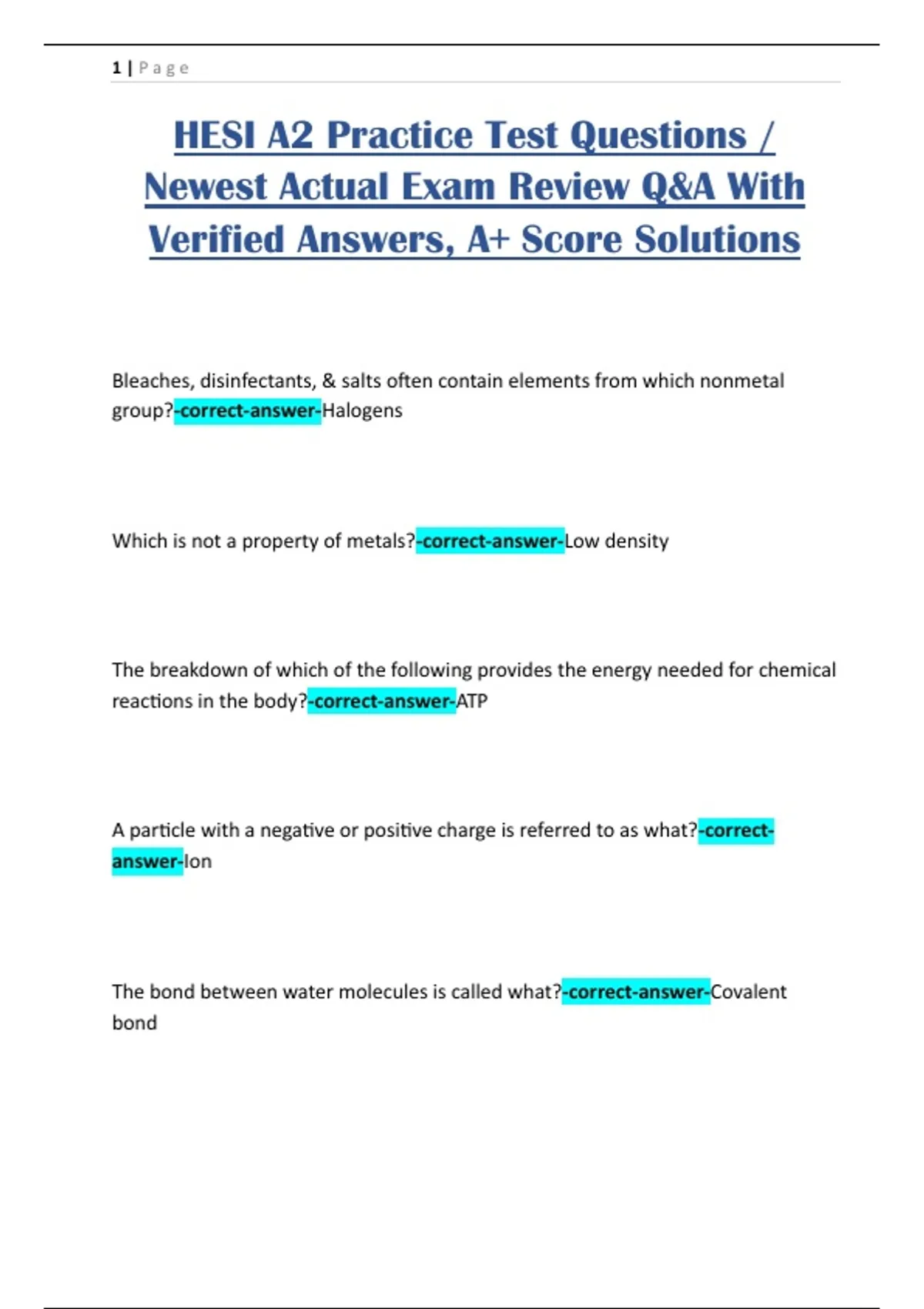 1 | Page

HESI A2 Practice Test Questions / Newest Actual Exam Review Q&A With Verified Answers, A+ Score Solutions

Bleaches, disinfectants, & salts often contain elements from which nonmetal group?-correct-answer-Halogens

Which is not a property of metals?-correct-answer-Low density

The breakdown of which of the following provides the energy needed for chemical reactions in the body?-correct-answer-ATP

A particle with a negative or positive charge is referred to as what?-correct-answer-Ion

The bond between water molecules is called what?-correct-answer-Covalent bond